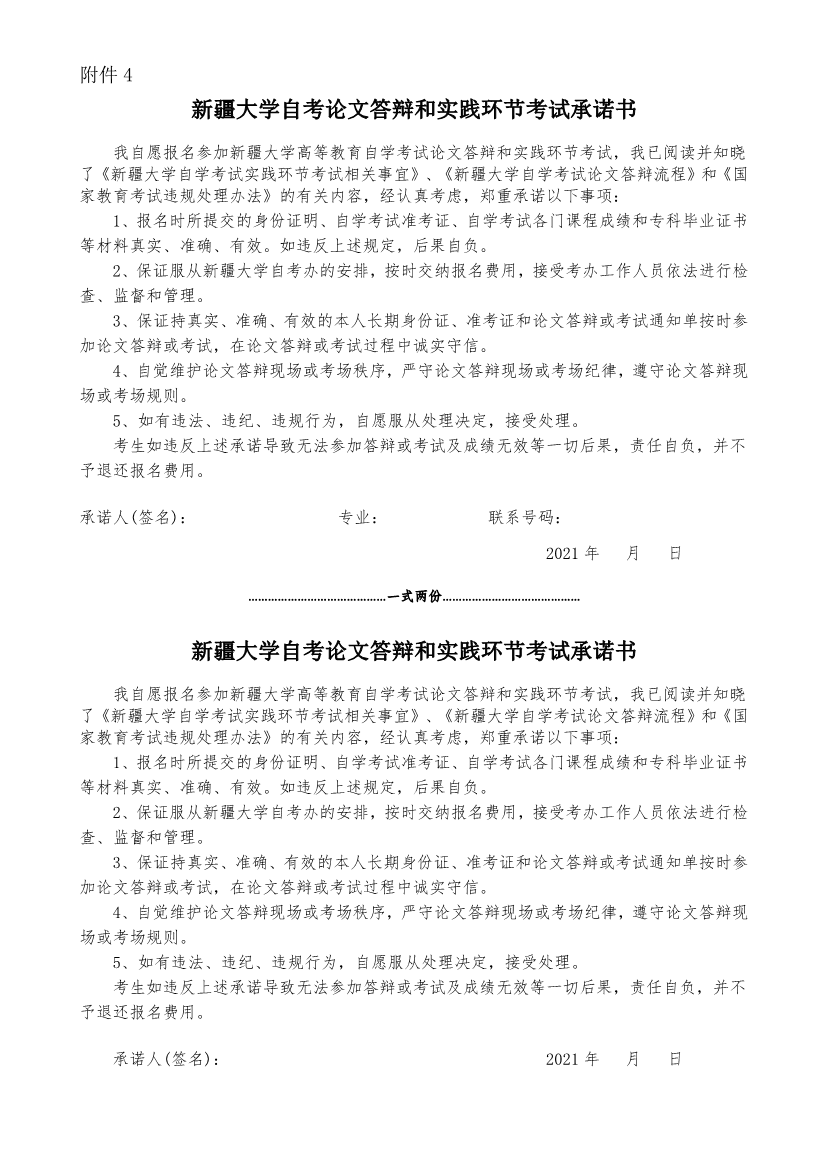 附件 4

新疆大学自考论文答辩和实践环节考试承诺书

我自愿报名参加新疆大学高等教育自学考试论文答辩和实践环节考试，我已阅读并知晓了《新疆大学自学考试实践环节考试相关事宜》、《新疆大学自学考试论文答辩流程》和《国家教育考试违规处理办法》的有关内容，经认真考虑，郑重承诺以下事项：

1、报名时所提交的身份证明、自学考试准考证、自学考试各门课程成绩和专科毕业证书等材料真实、准确、有效。如违反上述规定，后果自负。

2、保证服从新疆大学自考办的安排，按时交纳报名费用，接受考办工作人员依法进行检查、监督和管理。

3、保证持真实、准确、有效的本人长期身份证、准考证和论文答辩或考试通知单按时参加论文答辩或考试，在论文答辩或考试过程中诚实守信。

4、自觉维护论文答辩现场或考场秩序，严守论文答辩现场或考场纪律，遵守论文答辩现场或考场规则。

5、如有违法、违纪、违规行为，自愿服从处理决定，接受处理。

考生如违反上述承诺导致无法参加答辩或考试及成绩无效等一切后果，责任自负，并不予退还报名费用。

承诺人(签名)：　　　　专业：　　　　联系号码：

2021 年　　月　　日

……………………………………一式两份……………………………………

新疆大学自考论文答辩和实践环节考试承诺书

我自愿报名参加新疆大学高等教育自学考试论文答辩和实践环节考试，我已阅读并知晓了《新疆大学自学考试实践环节考试相关事宜》、《新疆大学自学考试论文答辩流程》和《国家教育考试违规处理办法》的有关内容，经认真考虑，郑重承诺以下事项：

1、报名时所提交的身份证明、自学考试准考证、自学考试各门课程成绩和专科毕业证书等材料真实、准确、有效。如违反上述规定，后果自负。

2、保证服从新疆大学自考办的安排，按时交纳报名费用，接受考办工作人员依法进行检查、监督和管理。

3、保证持真实、准确、有效的本人长期身份证、准考证和论文答辩或考试通知单按时参加论文答辩或考试，在论文答辩或考试过程中诚实守信。

4、自觉维护论文答辩现场或考场秩序，严守论文答辩现场或考场纪律，遵守论文答辩现场或考场规则。

5、如有违法、违纪、违规行为，自愿服从处理决定，接受处理。

考生如违反上述承诺导致无法参加答辩或考试及成绩无效等一切后果，责任自负，并不予退还报名费用。

承诺人(签名)：　　　　2021 年　　月　　日